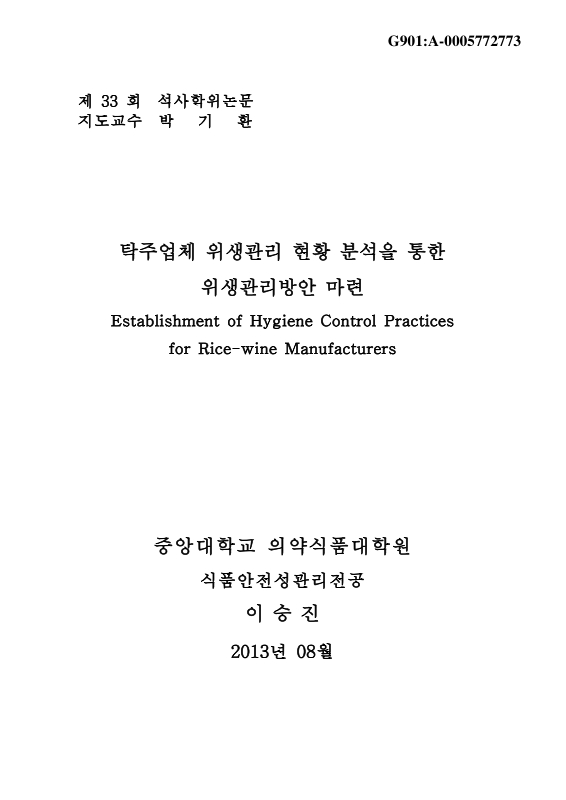 G901:A-0005772773

제 33 회 석사학위논문
지도교수 박 기 환

탁주업체 위생관리 현황 분석을 통한
위생관리방안 마련
Establishment of Hygiene Control Practices
for Rice-wine Manufacturers

중앙대학교 의약식품대학원
식품안전성관리전공
이 승 진
2013년 08월